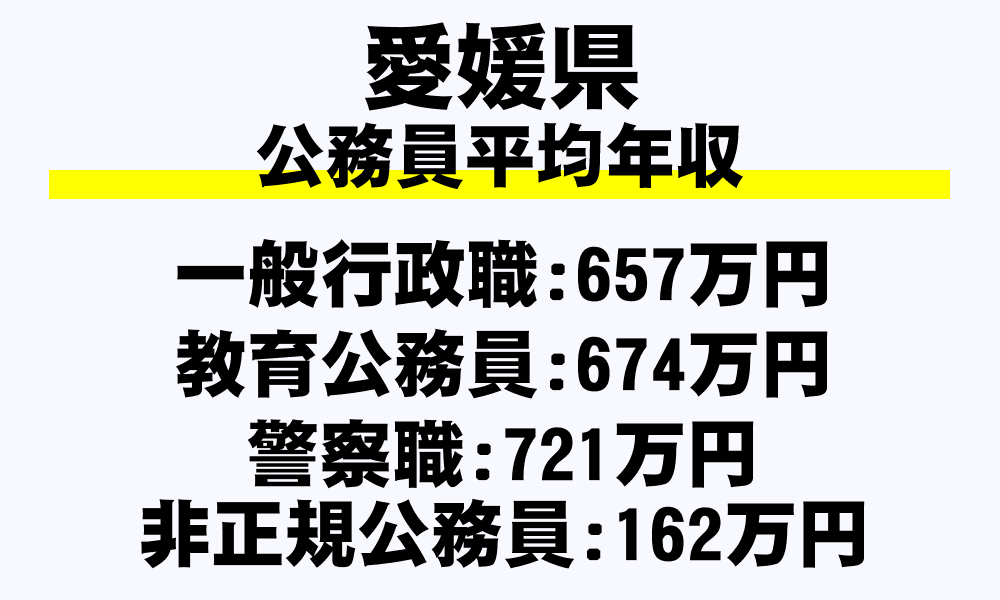 愛媛県
公務員平均年収

一般行政職：657万円
教育公務員：674万円
警察職：721万円
非正規公務員：162万円